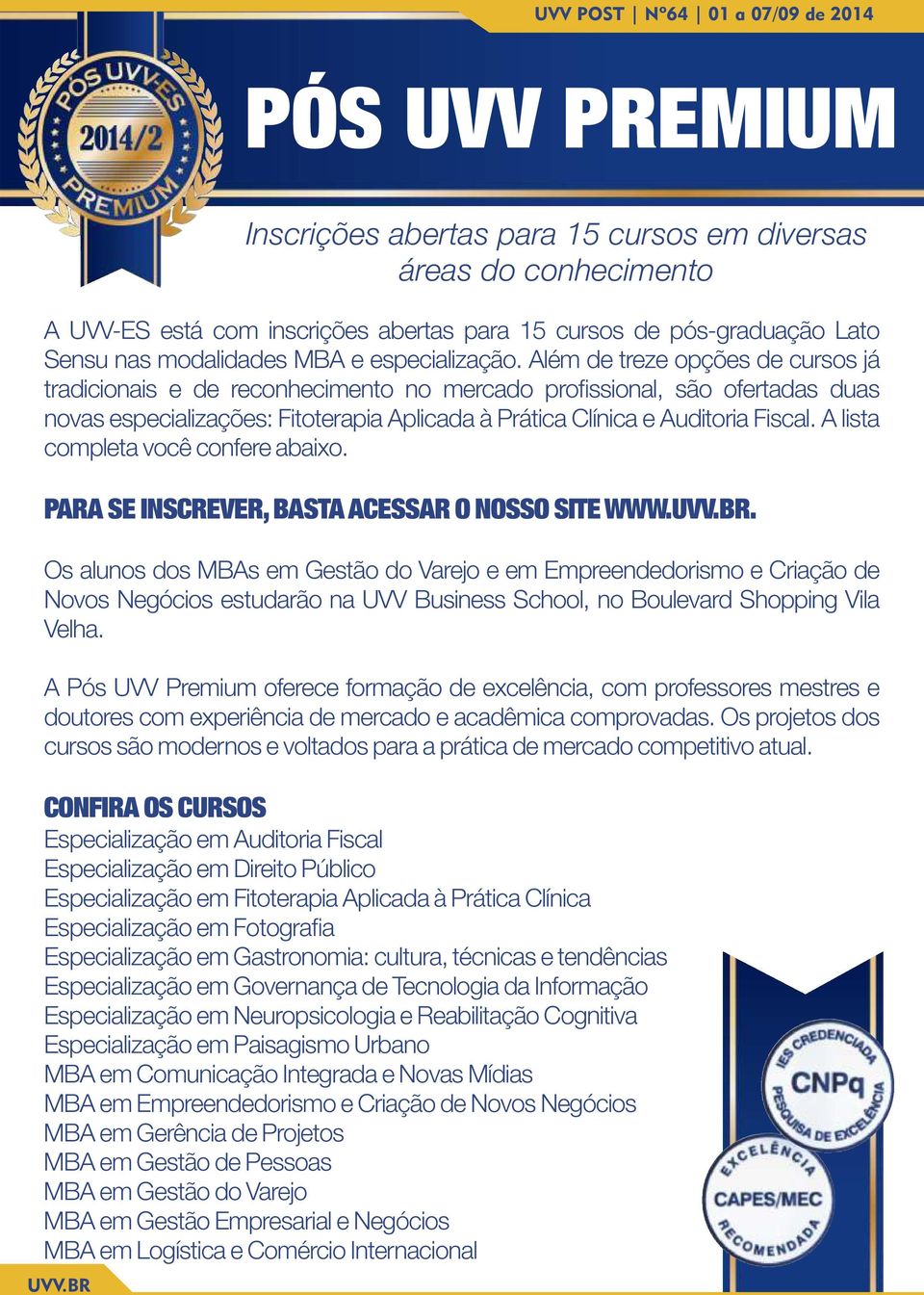 UVV POST | Nº64 | 01 a 07/09 de 2014

PÓS UVV-ES
2014/2
PREMIUM

PÓS UVV PREMIUM

Inscrições abertas para 15 cursos em diversas áreas do conhecimento

A UVV-ES está com inscrições abertas para 15 cursos de pós-graduação Lato Sensu nas modalidades MBA e especialização. Além de treze opções de cursos já tradicionais e de reconhecimento no mercado profissional, são ofertadas duas novas especializações: Fitoterapia Aplicada à Prática Clínica e Auditoria Fiscal. A lista completa você confere abaixo.

PARA SE INSCREVER, BASTA ACESSAR O NOSSO SITE WWW.UVV.BR.

Os alunos dos MBAs em Gestão do Varejo e em Empreendedorismo e Criação de Novos Negócios estudarão na UVV Business School, no Boulevard Shopping Vila Velha.

A Pós UVV Premium oferece formação de excelência, com professores mestres e doutores com experiência de mercado e acadêmica comprovadas. Os projetos dos cursos são modernos e voltados para a prática de mercado competitivo atual.

CONFIRA OS CURSOS
Especialização em Auditoria Fiscal
Especialização em Direito Público
Especialização em Fitoterapia Aplicada à Prática Clínica
Especialização em Fotografia
Especialização em Gastronomia: cultura, técnicas e tendências
Especialização em Governança de Tecnologia da Informação
Especialização em Neuropsicologia e Reabilitação Cognitiva
Especialização em Paisagismo Urbano
MBA em Comunicação Integrada e Novas Mídias
MBA em Empreendedorismo e Criação de Novos Negócios
MBA em Gerência de Projetos
MBA em Gestão de Pessoas
MBA em Gestão do Varejo
MBA em Gestão Empresarial e Negócios
MBA em Logística e Comércio Internacional

IES CREDENCIADA CNPq PESQUISA DE EXCELÊNCIA

EXCELÊNCIA CAPES/MEC RECOMENDADA

UVV.BR